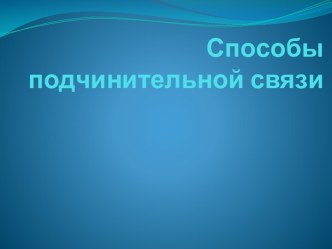 Способы подчинительной связи